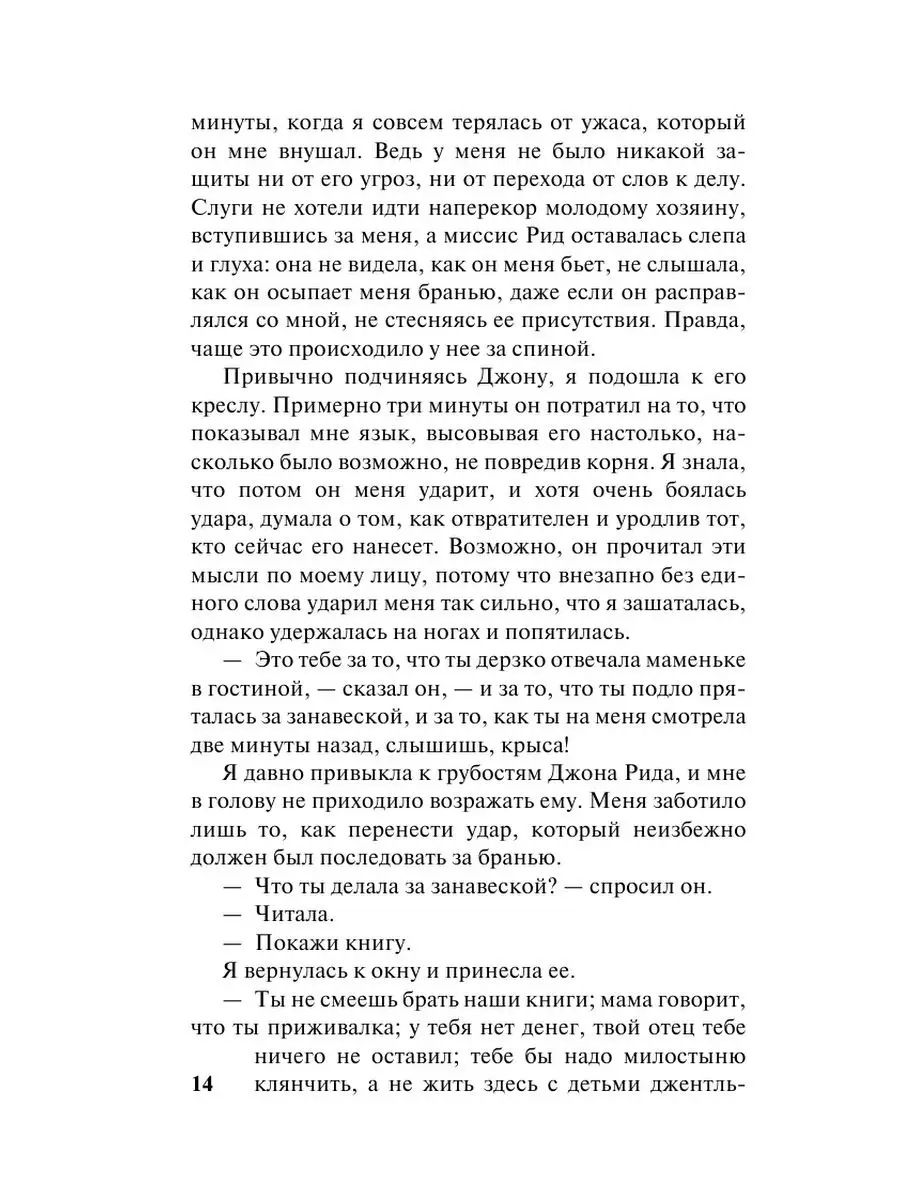 минуты, когда я совсем терялась от ужаса, который он мне внушал. Ведь у меня не было никакой защиты ни от его угроз, ни от перехода от слов к делу. Слуги не хотели идти наперекор молодому хозяину, вступившись за меня, а миссис Рид оставалась слепа и глуха: она не видела, как он меня бьет, не слышала, как он осыпает меня бранью, даже если он расправлялся со мной, не стесняясь ее присутствия. Правда, чаще это происходило у нее за спиной.

Привычно подчиняясь Джону, я подошла к его креслу. Примерно три минуты он потратил на то, что показывал мне язык, высовывая его настолько, насколько было возможно, не повредив корня. Я знала, что потом он меня ударит, и хотя очень боялась удара, думала о том, как отвратителен и уродлив тот, кто сейчас его нанесет. Возможно, он прочитал эти мысли по моему лицу, потому что внезапно без единого слова ударил меня так сильно, что я зашаталась, однако удержалась на ногах и попятилась.

— Это тебе за то, что ты дерзко отвечала маменьке в гостиной, — сказал он, — и за то, что ты подло пряталась за занавеской, и за то, как ты на меня смотрела две минуты назад, слышишь, крыса!

Я давно привыкла к грубостям Джона Рида, и мне в голову не приходило возражать ему. Меня заботило лишь то, как перенести удар, который неизбежно должен был последовать за бранью.

— Что ты делала за занавеской? — спросил он.

— Читала.

— Покажи книгу.

Я вернулась к окну и принесла ее.

— Ты не смеешь брать наши книги; мама говорит, что ты приживалка; у тебя нет денег, твой отец тебе ничего не оставил; тебе бы надо милостыню клянчить, а не жить здесь с детьми джентль-

14